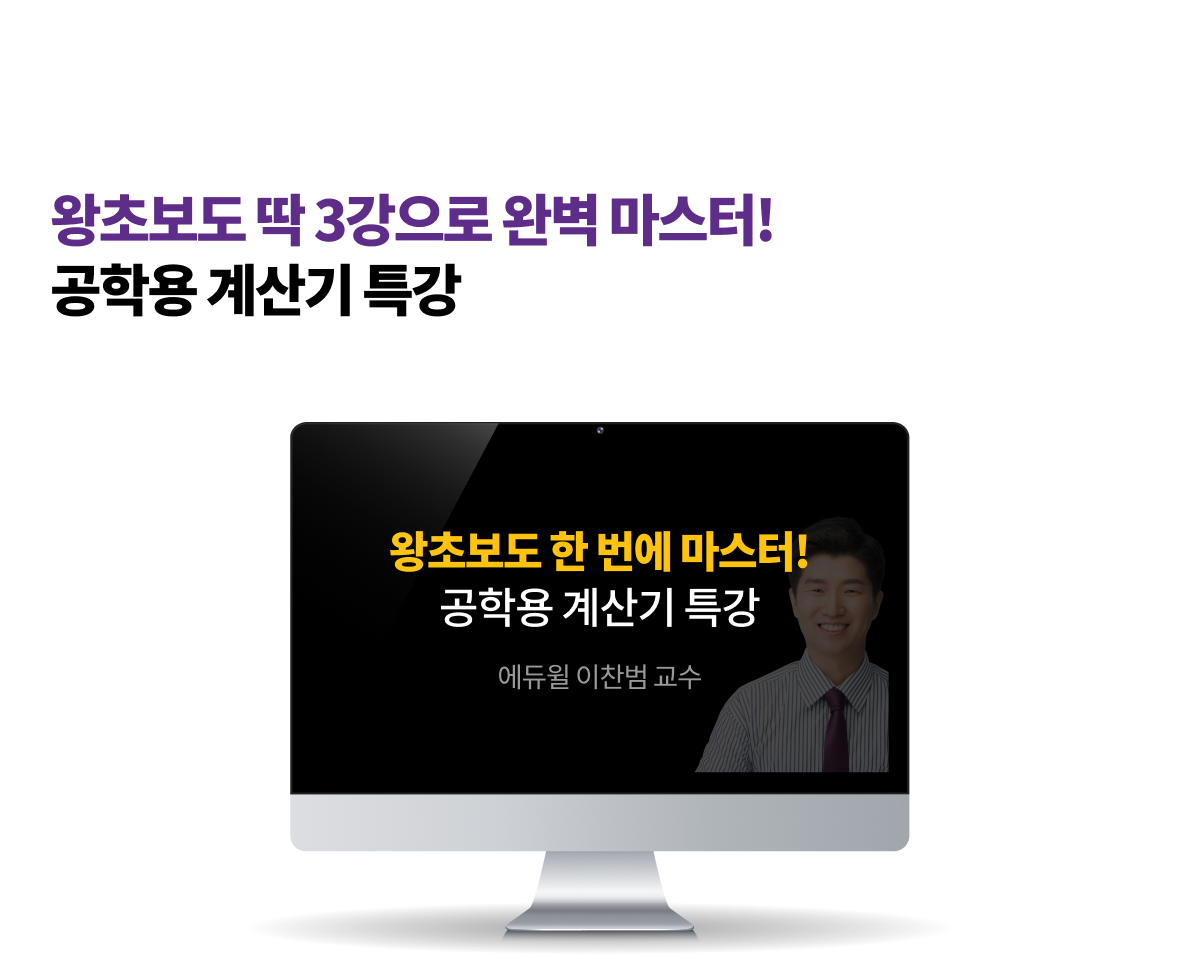 왕초보도 딱 3강으로 완벽 마스터!
공학용 계산기 특강

왕초보도 한 번에 마스터!
공학용 계산기 특강

에듀윌 이찬범 교수